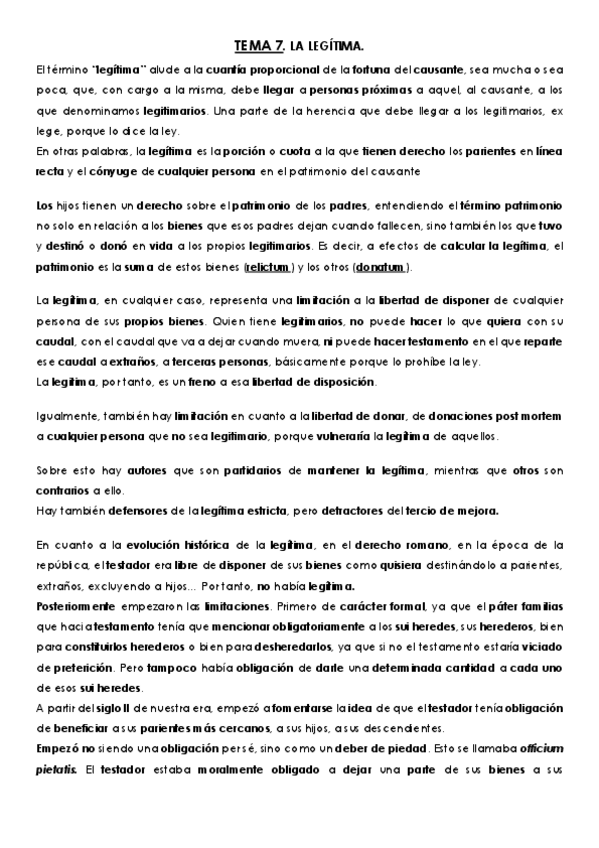 TEMA 7. LA LEGÍTIMA.

El término "legítima" alude a la cuantía proporcional de la fortuna del causante, sea mucha o sea poca, que, con cargo a la misma, debe llegar a personas próximas a aquel, al causante, a los que denominamos legitimarios. Una parte de la herencia que debe llegar a los legitimarios, ex lege, porque lo dice la ley.
En otras palabras, la legítima es la porción o cuota a la que tienen derecho los parientes en línea recta y el cónyuge de cualquier persona en el patrimonio del causante

Los hijos tienen un derecho sobre el patrimonio de los padres, entendiendo el término patrimonio no solo en relación a los bienes que esos padres dejan cuando fallecen, sino también los que tuvo y destinó o donó en vida a los propios legitimarios. Es decir, a efectos de calcular la legítima, el patrimonio es la suma de estos bienes (relictum) y los otros (donatum).

La legítima, en cualquier caso, representa una limitación a la libertad de disponer de cualquier persona de sus propios bienes. Quien tiene legitimarios, no puede hacer lo que quiera con su caudal, con el caudal que va a dejar cuando muera, ni puede hacer testamento en el que reparte ese caudal a extraños, a terceras personas, básicamente porque lo prohíbe la ley.
La legítima, por tanto, es un freno a esa libertad de disposición.

Igualmente, también hay limitación en cuanto a la libertad de donar, de donaciones post mortem a cualquier persona que no sea legitimario, porque vulneraría la legítima de aquellos.

Sobre esto hay autores que son partidarios de mantener la legítima, mientras que otros son contrarios a ello.
Hay también defensores de la legítima estricta, pero detractores del tercio de mejora.

En cuanto a la evolución histórica de la legítima, en el derecho romano, en la época de la república, el testador era libre de disponer de sus bienes como quisiera destinándolo a parientes, extraños, excluyendo a hijos... Por tanto, no había legítima.
Posteriormente empezaron las limitaciones. Primero de carácter formal, ya que el páter familias que hacía testamento tenía que mencionar obligatoriamente a los sui heredes, sus herederos, bien para constituirlos herederos o bien para desheredarlos, ya que si no el testamento estaría viciado de preterición. Pero tampoco había obligación de darle una determinada cantidad a cada uno de esos sui heredes.
A partir del siglo II de nuestra era, empezó a fomentarse la idea de que el testador tenía obligación de beneficiar a sus parientes más cercanos, a sus hijos, a sus descendientes.
Empezó no siendo una obligación per sé, sino como un deber de piedad. Esto se llamaba officium pietatis. El testador estaba moralmente obligado a dejar una parte de sus bienes a sus